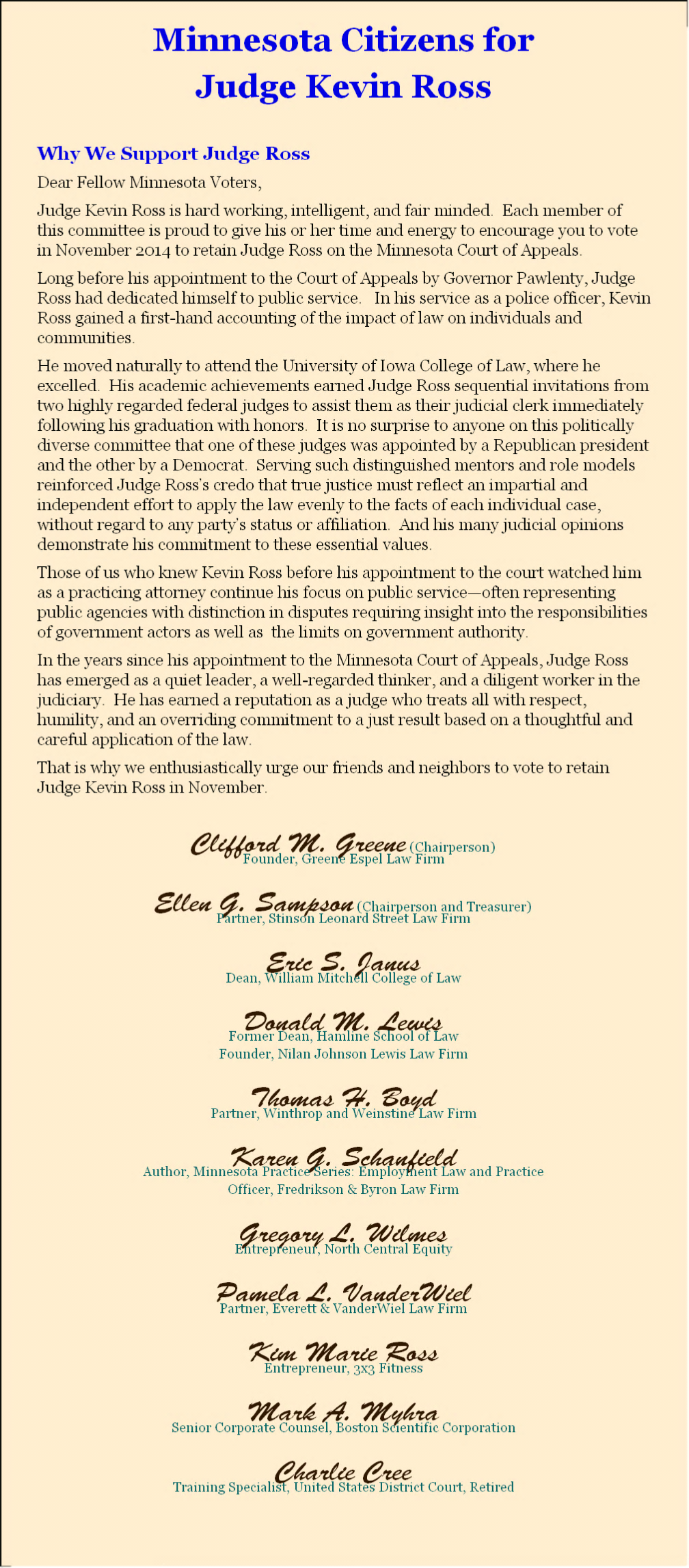 Minnesota Citizens for
Judge Kevin Ross

Why We Support Judge Ross

Dear Fellow Minnesota Voters,

Judge Kevin Ross is hard working, intelligent, and fair minded. Each member of this committee is proud to give his or her time and energy to encourage you to vote in November 2014 to retain Judge Ross on the Minnesota Court of Appeals.

Long before his appointment to the Court of Appeals by Governor Pawlenty, Judge Ross had dedicated himself to public service. In his service as a police officer, Kevin Ross gained a first-hand accounting of the impact of law on individuals and communities.

He moved naturally to attend the University of Iowa College of Law, where he excelled. His academic achievements earned Judge Ross sequential invitations from two highly regarded federal judges to assist them as their judicial clerk immediately following his graduation with honors. It is no surprise to anyone on this politically diverse committee that one of these judges was appointed by a Republican president and the other by a Democrat. Serving such distinguished mentors and role models reinforced Judge Ross's credo that true justice must reflect an impartial and independent effort to apply the law evenly to the facts of each individual case, without regard to any party's status or affiliation. And his many judicial opinions demonstrate his commitment to these essential values.

Those of us who knew Kevin Ross before his appointment to the court watched him as a practicing attorney continue his focus on public service—often representing public agencies with distinction in disputes requiring insight into the responsibilities of government actors as well as the limits on government authority.

In the years since his appointment to the Minnesota Court of Appeals, Judge Ross has emerged as a quiet leader, a well-regarded thinker, and a diligent worker in the judiciary. He has earned a reputation as a judge who treats all with respect, humility, and an overriding commitment to a just result based on a thoughtful and careful application of the law.

That is why we enthusiastically urge our friends and neighbors to vote to retain Judge Kevin Ross in November.

Clifford M. Greene (Chairperson)
Founder, Greene Espel Law Firm

Ellen G. Sampson (Chairperson and Treasurer)
Partner, Stinson Leonard Street Law Firm

Eric S. Janus
Dean, William Mitchell College of Law

Donald M. Lewis
Former Dean, Hamline School of Law
Founder, Nilan Johnson Lewis Law Firm

Thomas H. Boyd
Partner, Winthrop and Weinstine Law Firm

Karen G. Schanfield
Author, Minnesota Practice Series: Employment Law and Practice
Officer, Fredrikson & Byron Law Firm

Gregory L. Wilmes
Entrepreneur, North Central Equity

Pamela L. VanderWiel
Partner, Everett & VanderWiel Law Firm

Kim Marie Ross
Entrepreneur, 3x3 Fitness

Mark A. Myhra
Senior Corporate Counsel, Boston Scientific Corporation

Charlie Cree
Training Specialist, United States District Court, Retired